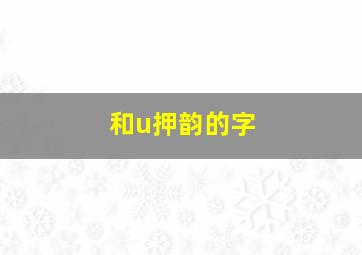 和u押韵的字